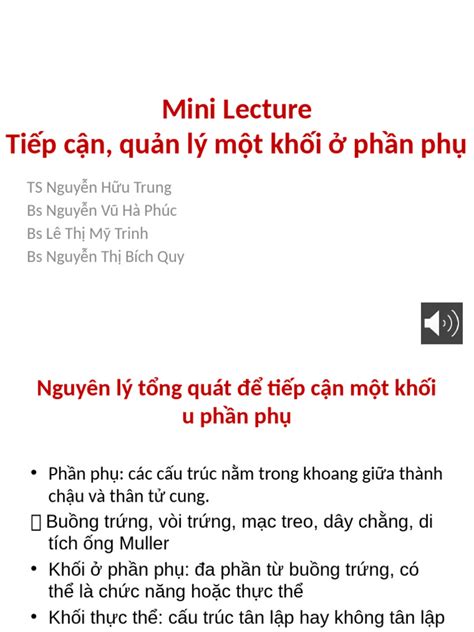 Mini Lecture
Tiếp cận, quản lý một khối ở phần phụ

TS Nguyễn Hữu Trung
Bs Nguyễn Vũ Hà Phúc
Bs Lê Thị Mỹ Trinh
Bs Nguyễn Thị Bích Quy

Nguyên lý tổng quát để tiếp cận một khối u phần phụ

• Phần phụ: các cấu trúc nằm trong khoang giữa thành chậu và thân tử cung.
 Buồng trứng, vòi trứng, mạc treo, dây chằng, di tích ống Muller
• Khối ở phần phụ: đa phần từ buồng trứng, có thể là chức năng hoặc thực thể
• Khối thực thể: cấu trúc tân lập hay không tân lập